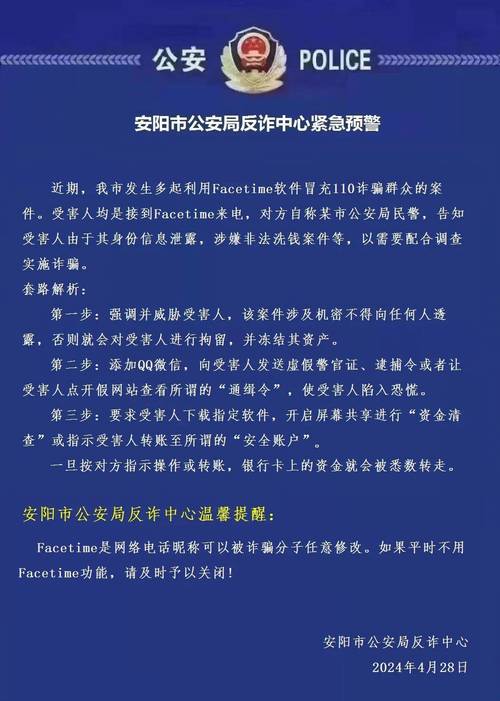 公安 POLICE

安阳市公安局反诈中心紧急预警

近期，我市发生多起利用Facetime软件冒充110诈骗群众的案件。受害人均是接到Facetime来电，对方自称某市公安局民警，告知受害人由于其身份信息泄露，涉嫌非法洗钱案件等，以需要配合调查实施诈骗。

套路解析：

第一步：强调并威胁受害人，该案件涉及机密不得向任何人透露，否则就会对受害人进行拘留，并冻结其资产。

第二步：添加QQ微信，向受害人发送虚假警官证、逮捕令或者让受害人点开假网站查看所谓的“通缉令”，使受害人陷入恐慌。

第三步：要求受害人下载指定软件，开启屏幕共享进行“资金清查”或指示受害人转账至所谓的“安全账户”。

一旦按对方指示操作或转账，银行卡上的资金就会被悉数转走。

安阳市公安局反诈中心温馨提醒：

Facetime是网络电话昵称可以被诈骗分子任意修改。如果平时不用Facetime功能，请及时予以关闭！

安阳市公安局反诈中心
2024年4月28日